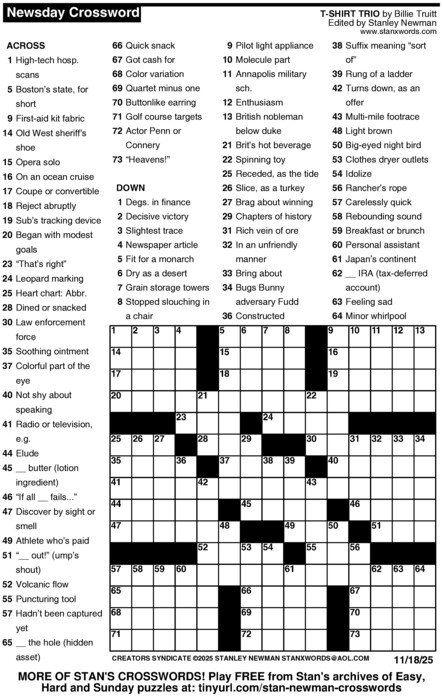 Newsday Crossword

T-SHIRT TRIO by Billie Truitt
Edited by Stanley Newman
www.stanxwords.com

ACROSS
1 High-tech hosp. scans
5 Boston's state, for short
9 First-aid kit fabric
14 Old West sheriff's shoe
15 Opera solo
16 On an ocean cruise
17 Coupe or convertible
18 Reject abruptly
19 Sub's tracking device
20 Began with modest goals
23 "That's right"
24 Leopard marking
25 Heart chart: Abbr.
28 Dined or snacked
30 Law enforcement force
35 Soothing ointment
37 Colorful part of the eye
40 Not shy about speaking
41 Radio or television, e.g.
44 Elude
45 __ butter (lotion ingredient)
46 "If all __ fails..."
47 Discover by sight or smell
49 Athlete who's paid
51 "__ out!" (ump's shout)
52 Volcanic flow
55 Puncturing tool
57 Hadn't been captured yet
65 __ the hole (hidden asset)
66 Quick snack
67 Got cash for
68 Color variation
69 Quartet minus one
70 Buttonlike earring
71 Golf course targets
72 Actor Penn or Connery
73 "Heavens!"

DOWN
1 Degs. in finance
2 Decisive victory
3 Slightest trace
4 Newspaper article
5 Fit for a monarch
6 Dry as a desert
7 Grain storage towers
8 Stopped slouching in a chair
9 Pilot light appliance
10 Molecule part
11 Annapolis military sch.
12 Enthusiasm
13 British nobleman below duke
21 Brit's hot beverage
22 Spinning toy
25 Receded, as the tide
26 Slice, as a turkey
27 Brag about winning
29 Chapters of history
31 Rich vein of ore
32 In an unfriendly manner
33 Bring about
34 Bugs Bunny adversary Fudd
36 Constructed
38 Suffix meaning "sort of"
39 Rung of a ladder
42 Turns down, as an offer
43 Multi-mile footrace
48 Light brown
50 Big-eyed night bird
53 Clothes dryer outlets
54 Idolize
56 Rancher's rope
57 Carelessly quick
58 Rebounding sound
59 Breakfast or brunch
60 Personal assistant
61 Japan's continent
62 __ IRA (tax-deferred account)
63 Feeling sad
64 Minor whirlpool

1 2 3 4 5 6 7 8 9 10 11 12 13
14 15 16
17 18 19
20 21 22
23 24
25 26 27 28 29 30 31 32 33 34
35 36 37 38 39 40
41 42 43
44 45 46
47 48 49 50 51
52 53 54 55 56
57 58 59 60 61 62 63 64
65 66 67
68 69 70
71 72 73

CREATORS SYNDICATE ©2025 STANLEY NEWMAN STANXWORDS@AOL.COM 11/18/25

MORE OF STAN'S CROSSWORDS! Play FREE from Stan's archives of Easy, Hard and Sunday puzzles at: tinyurl.com/stan-newman-crosswords